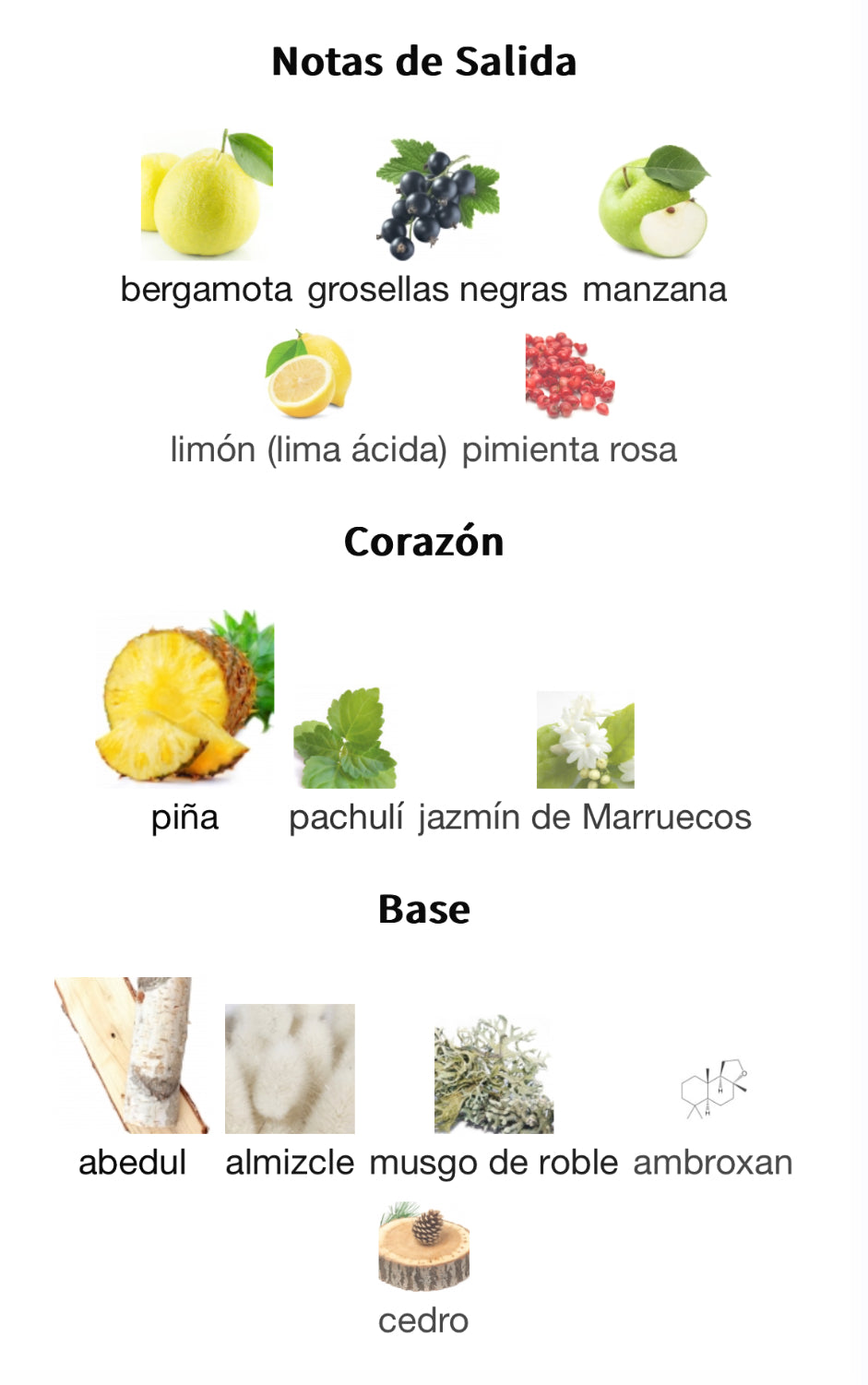 Notas de Salida

bergamota grosellas negras manzana

limón (lima ácida) pimienta rosa

Corazón

piña pachulí jazmín de Marruecos

Base

abedul almizcle musgo de roble ambroxan

cedro